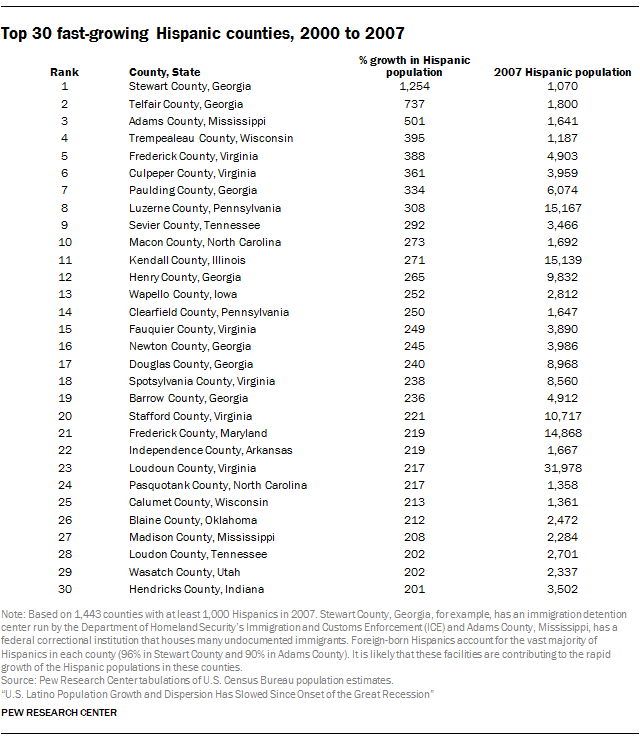 Top 30 fast-growing Hispanic counties, 2000 to 2007

| Rank | County, State | % growth in Hispanic population | 2007 Hispanic population |
|---|---|---|---|
| 1 | Stewart County, Georgia | 1,254 | 1,070 |
| 2 | Telfair County, Georgia | 737 | 1,800 |
| 3 | Adams County, Mississippi | 501 | 1,641 |
| 4 | Trempealeau County, Wisconsin | 395 | 1,187 |
| 5 | Frederick County, Virginia | 388 | 4,903 |
| 6 | Culpeper County, Virginia | 361 | 3,959 |
| 7 | Paulding County, Georgia | 334 | 6,074 |
| 8 | Luzerne County, Pennsylvania | 308 | 15,167 |
| 9 | Sevier County, Tennessee | 292 | 3,466 |
| 10 | Macon County, North Carolina | 273 | 1,692 |
| 11 | Kendall County, Illinois | 271 | 15,139 |
| 12 | Henry County, Georgia | 265 | 9,832 |
| 13 | Wapello County, Iowa | 252 | 2,812 |
| 14 | Clearfield County, Pennsylvania | 250 | 1,647 |
| 15 | Fauquier County, Virginia | 249 | 3,890 |
| 16 | Newton County, Georgia | 245 | 3,986 |
| 17 | Douglas County, Georgia | 240 | 8,968 |
| 18 | Spotsylvania County, Virginia | 238 | 8,560 |
| 19 | Barrow County, Georgia | 236 | 4,912 |
| 20 | Stafford County, Virginia | 221 | 10,717 |
| 21 | Frederick County, Maryland | 219 | 14,868 |
| 22 | Independence County, Arkansas | 219 | 1,667 |
| 23 | Loudoun County, Virginia | 217 | 31,978 |
| 24 | Pasquotank County, North Carolina | 217 | 1,358 |
| 25 | Calumet County, Wisconsin | 213 | 1,361 |
| 26 | Blaine County, Oklahoma | 212 | 2,472 |
| 27 | Madison County, Mississippi | 208 | 2,284 |
| 28 | Loudon County, Tennessee | 202 | 2,701 |
| 29 | Wasatch County, Utah | 202 | 2,337 |
| 30 | Hendricks County, Indiana | 201 | 3,502 |

Note: Based on 1,443 counties with at least 1,000 Hispanics in 2007. Stewart County, Georgia, for example, has an immigration detention center run by the Department of Homeland Security's Immigration and Customs Enforcement (ICE) and Adams County, Mississippi, has a federal correctional institution that houses many undocumented immigrants. Foreign-born Hispanics account for the vast majority of Hispanics in each county (96% in Stewart County and 90% in Adams County). It is likely that these facilities are contributing to the rapid growth of the Hispanic populations in these counties.
Source: Pew Research Center tabulations of U.S. Census Bureau population estimates.
"U.S. Latino Population Growth and Dispersion Has Slowed Since Onset of the Great Recession"

PEW RESEARCH CENTER